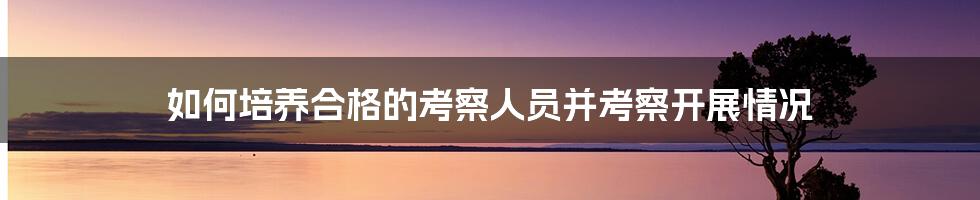 如何培养合格的考察人员并考察开展情况